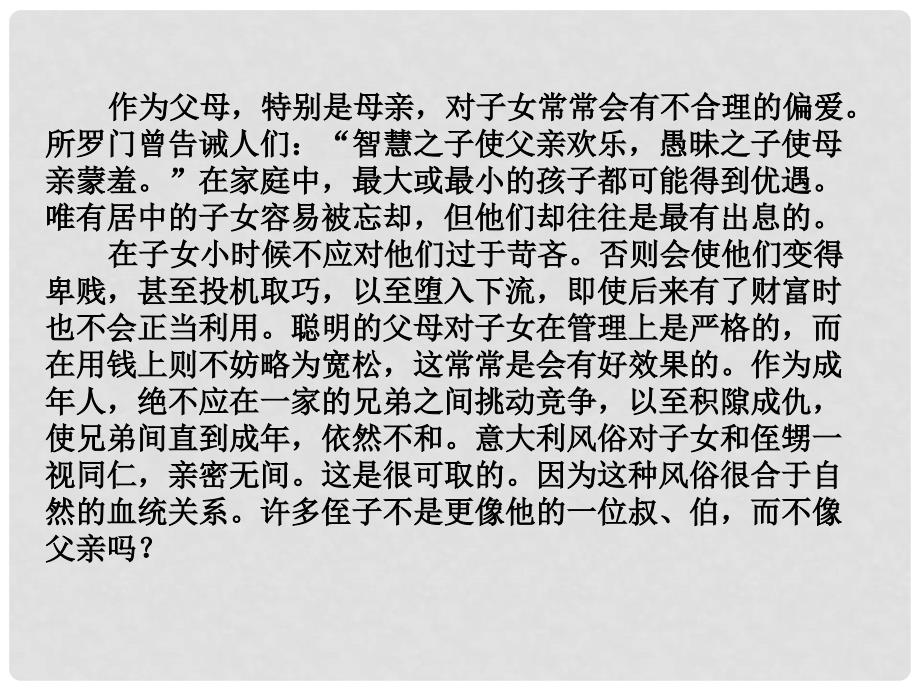 作为父母，特别是母亲，对子女常常会有不合理的偏爱。所罗门曾告诫人们：“智慧之子使父亲欢乐，愚昧之子使母亲蒙羞。”在家庭中，最大或最小的孩子都可能得到优遇。唯有居中的子女容易被忘却，但他们却往往是最有出息的。

在子女小时候不应对他们过于苛吝。否则会使他们变得卑贱，甚至投机取巧，以至堕入下流，即使后来有了财富时也不会正当利用。聪明的父母对子女在管理上是严格的，而在用钱上则不妨略为宽松，这常常是会有好效果的。作为成年人，绝不应在一家的兄弟之间挑动竞争，以至积隙成仇，使兄弟间直到成年，依然不和。意大利风俗对子女和侄甥一视同仁，亲密无间。这是很可取的。因为这种风俗很合于自然的血统关系。许多侄子不是更像他的一位叔、伯，而不像父亲吗？